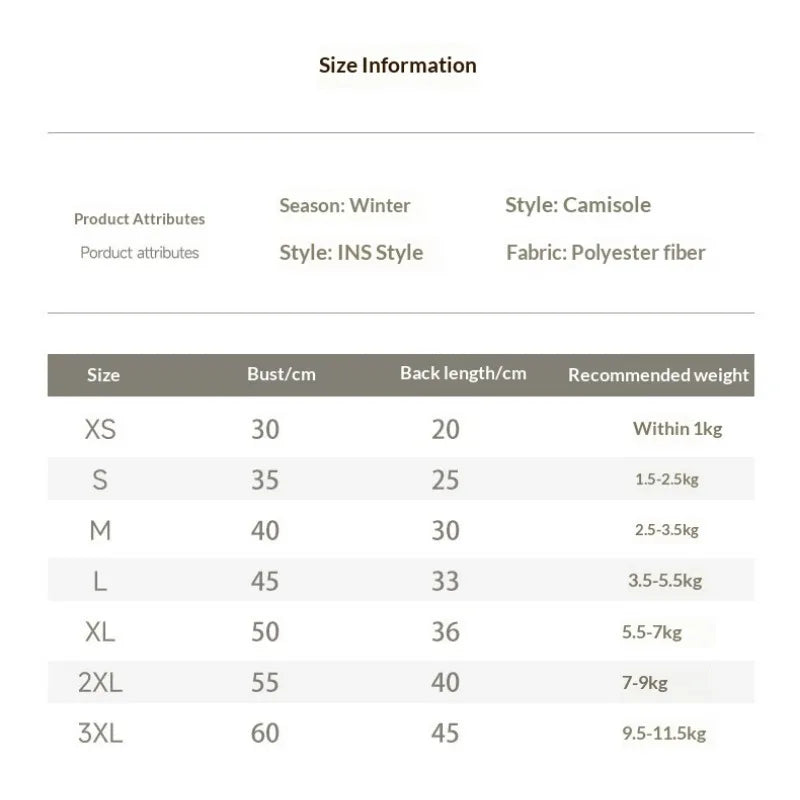 Size Information

Product Attributes
Porduct attributes

Season: Winter
Style: INS Style

Style: Camisole
Fabric: Polyester fiber

| Size | Bust/cm | Back length/cm | Recommended weight |
|---|---|---|---|
| XS | 30 | 20 | Within 1kg |
| S | 35 | 25 | 1.5-2.5kg |
| M | 40 | 30 | 2.5-3.5kg |
| L | 45 | 33 | 3.5-5.5kg |
| XL | 50 | 36 | 5.5-7kg |
| 2XL | 55 | 40 | 7-9kg |
| 3XL | 60 | 45 | 9.5-11.5kg |